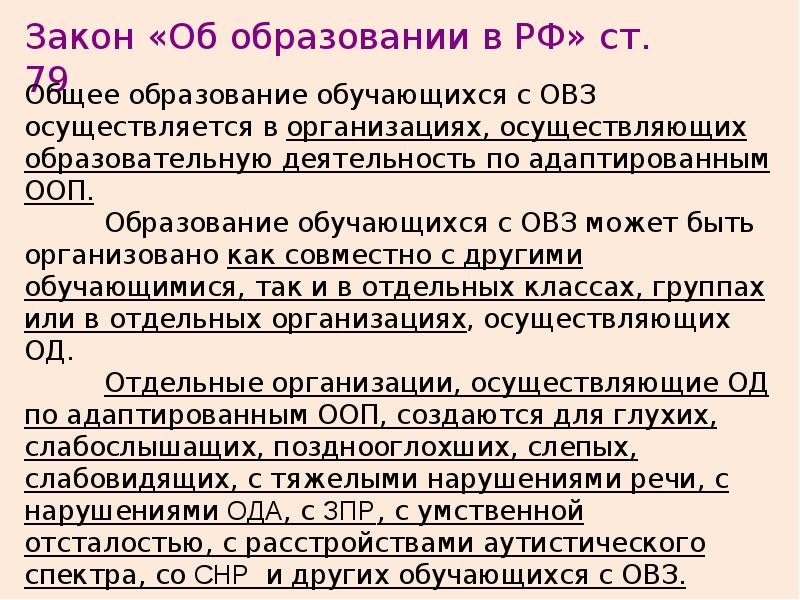 Закон «Об образовании в РФ» ст. 79

Общее образование обучающихся с ОВЗ осуществляется в организациях, осуществляющих образовательную деятельность по адаптированным ООП.

Образование обучающихся с ОВЗ может быть организовано как совместно с другими обучающимися, так и в отдельных классах, группах или в отдельных организациях, осуществляющих ОД.

Отдельные организации, осуществляющие ОД по адаптированным ООП, создаются для глухих, слабослышащих, позднооглохших, слепых, слабовидящих, с тяжелыми нарушениями речи, с нарушениями ОДА, с ЗПР, с умственной отсталостью, с расстройствами аутистического спектра, со СНР и других обучающихся с ОВЗ.